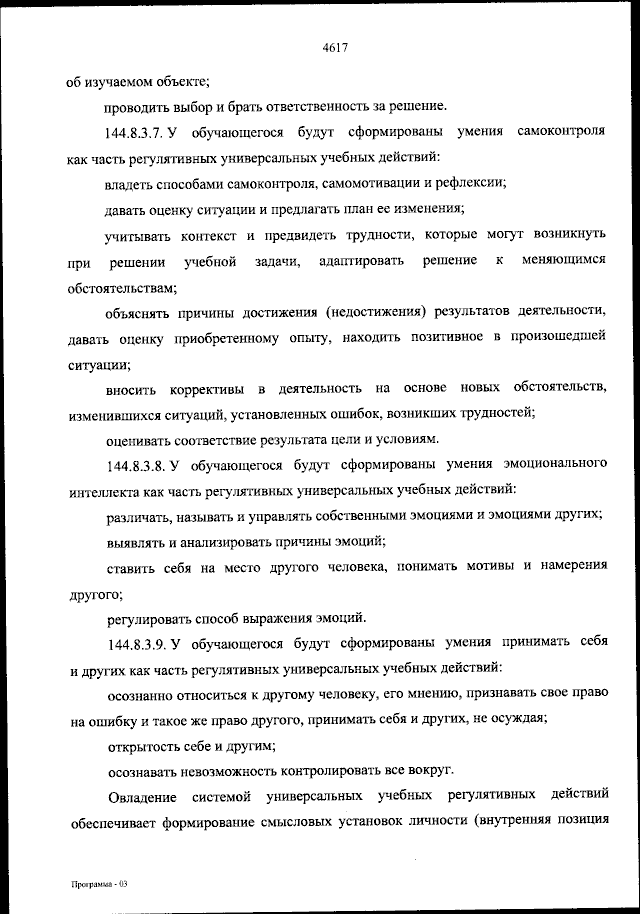 4617

об изучаемом объекте;

проводить выбор и брать ответственность за решение.

144.8.3.7. У обучающегося будут сформированы умения самоконтроля как часть регулятивных универсальных учебных действий:

владеть способами самоконтроля, самомотивации и рефлексии;

давать оценку ситуации и предлагать план ее изменения;

учитывать контекст и предвидеть трудности, которые могут возникнуть при решении учебной задачи, адаптировать решение к меняющимся обстоятельствам;

объяснять причины достижения (недостижения) результатов деятельности, давать оценку приобретенному опыту, находить позитивное в произошедшей ситуации;

вносить коррективы в деятельность на основе новых обстоятельств, изменившихся ситуаций, установленных ошибок, возникших трудностей;

оценивать соответствие результата цели и условиям.

144.8.3.8. У обучающегося будут сформированы умения эмоционального интеллекта как часть регулятивных универсальных учебных действий:

различать, называть и управлять собственными эмоциями и эмоциями других;

выявлять и анализировать причины эмоций;

ставить себя на место другого человека, понимать мотивы и намерения другого;

регулировать способ выражения эмоций.

144.8.3.9. У обучающегося будут сформированы умения принимать себя и других как часть регулятивных универсальных учебных действий:

осознанно относиться к другому человеку, его мнению, признавать свое право на ошибку и такое же право другого, принимать себя и других, не осуждая;

открытость себе и другим;

осознавать невозможность контролировать все вокруг.

Овладение системой универсальных учебных регулятивных действий обеспечивает формирование смысловых установок личности (внутренняя позиция

Программа - 03